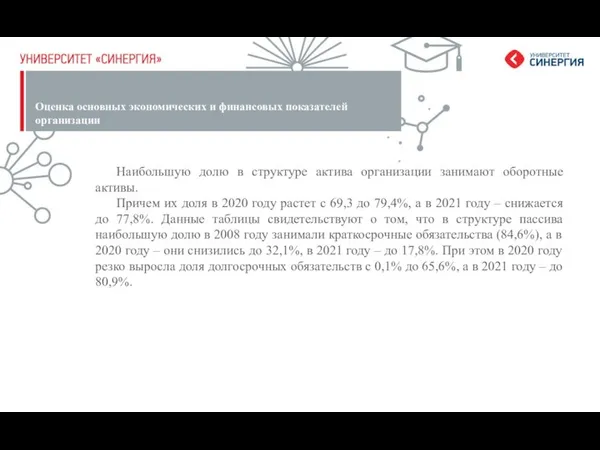 УНИВЕРСИТЕТ «СИНЕРГИЯ»

УНИВЕРСИТЕТ СИНЕРГИЯ

Оценка основных экономических и финансовых показателей организации

Наибольшую долю в структуре актива организации занимают оборотные активы.

Причем их доля в 2020 году растет с 69,3 до 79,4%, а в 2021 году – снижается до 77,8%. Данные таблицы свидетельствуют о том, что в структуре пассива наибольшую долю в 2008 году занимали краткосрочные обязательства (84,6%), а в 2020 году – они снизились до 32,1%, в 2021 году – до 17,8%. При этом в 2020 году резко выросла доля долгосрочных обязательств с 0,1% до 65,6%, а в 2021 году – до 80,9%.